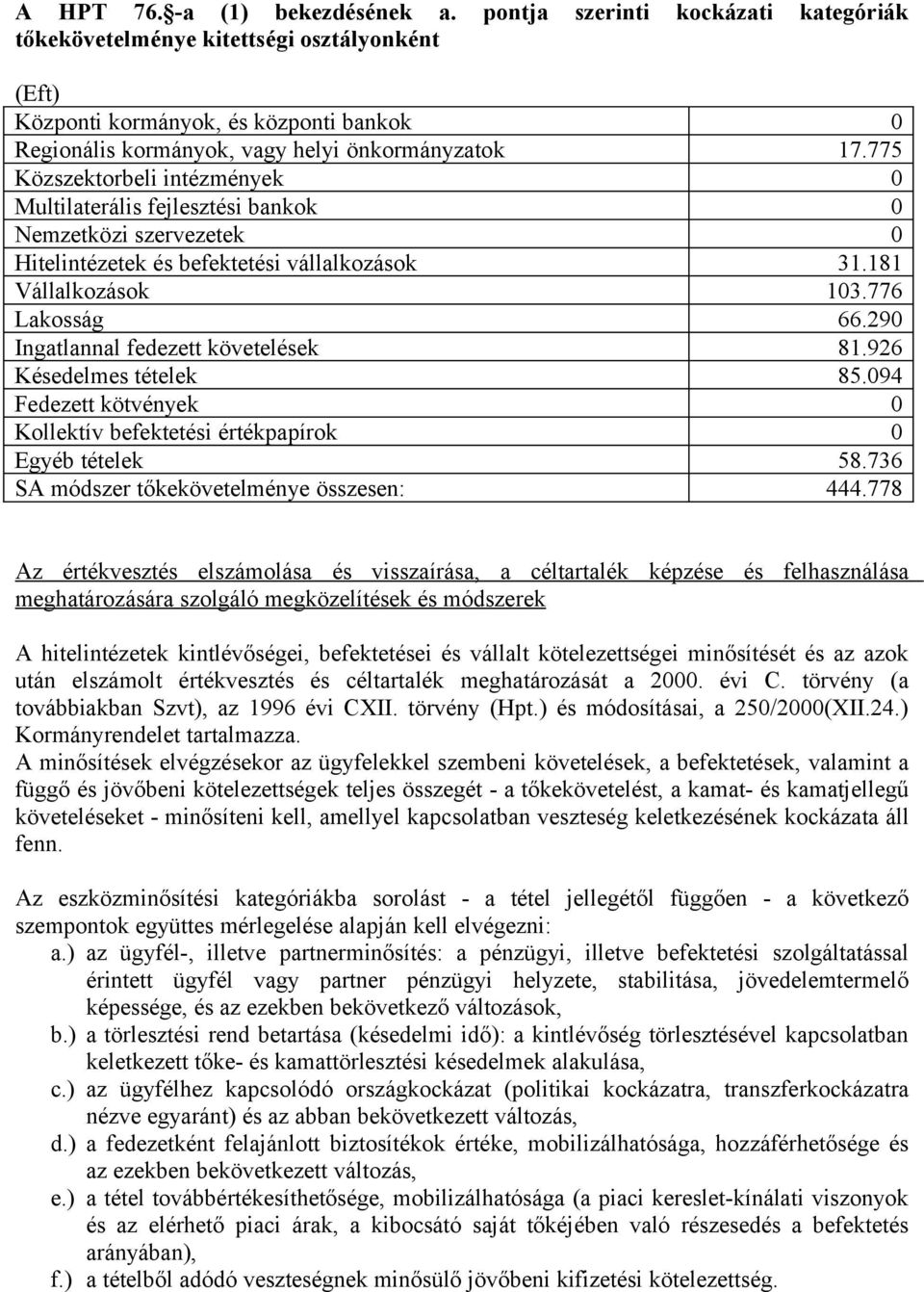 A HPT 76.§-a (1) bekezdésének a. pontja szerinti kockázati kategóriák tőkekövetelménye kitettségi osztályonként

| (Eft) | |
|---|---|
| Központi kormányok, és központi bankok | 0 |
| Regionális kormányok, vagy helyi önkormányzatok | 17.775 |
| Közszektorbeli intézmények | 0 |
| Multilaterális fejlesztési bankok | 0 |
| Nemzetközi szervezetek | 0 |
| Hitelintézetek és befektetési vállalkozások | 31.181 |
| Vállalkozások | 103.776 |
| Lakosság | 66.290 |
| Ingatlannal fedezett követelések | 81.926 |
| Késedelmes tételek | 85.094 |
| Fedezett kötvények | 0 |
| Kollektív befektetési értékpapírok | 0 |
| Egyéb tételek | 58.736 |
| SA módszer tőkekövetelménye összesen: | 444.778 |

Az értékvesztés elszámolása és visszaírása, a céltartalék képzése és felhasználása meghatározására szolgáló megközelítések és módszerek

A hitelintézetek kintlévőségei, befektetései és vállalt kötelezettségei minősítését és az azok után elszámolt értékvesztés és céltartalék meghatározását a 2000. évi C. törvény (a továbbiakban Szvt), az 1996 évi CXII. törvény (Hpt.) és módosításai, a 250/2000(XII.24.) Kormányrendelet tartalmazza.
A minősítések elvégzésekor az ügyfelekkel szembeni követelések, a befektetések, valamint a függő és jövőbeni kötelezettségek teljes összegét - a tőkekövetelést, a kamat- és kamatjellegű követeléseket - minősíteni kell, amellyel kapcsolatban veszteség keletkezésének kockázata áll fenn.

Az eszközminősítési kategóriákba sorolást - a tétel jellegétől függően - a következő szempontok együttes mérlegelése alapján kell elvégezni:
a.) az ügyfél-, illetve partnerminősítés: a pénzügyi, illetve befektetési szolgáltatással érintett ügyfél vagy partner pénzügyi helyzete, stabilitása, jövedelemtermelő képessége, és az ezekben bekövetkező változások,
b.) a törlesztési rend betartása (késedelmi idő): a kintlévőség törlesztésével kapcsolatban keletkezett tőke- és kamattörlesztési késedelmek alakulása,
c.) az ügyfélhez kapcsolódó országkockázat (politikai kockázatra, transzferkockázatra nézve egyaránt) és az abban bekövetkezett változás,
d.) a fedezetként felajánlott biztosítékok értéke, mobilizálhatósága, hozzáférhetősége és az ezekben bekövetkezett változás,
e.) a tétel továbbértékesíthetősége, mobilizálhatósága (a piaci kereslet-kínálati viszonyok és az elérhető piaci árak, a kibocsátó saját tőkéjében való részesedés a befektetés arányában),
f.) a tételből adódó veszteségnek minősülő jövőbeni kifizetési kötelezettség.